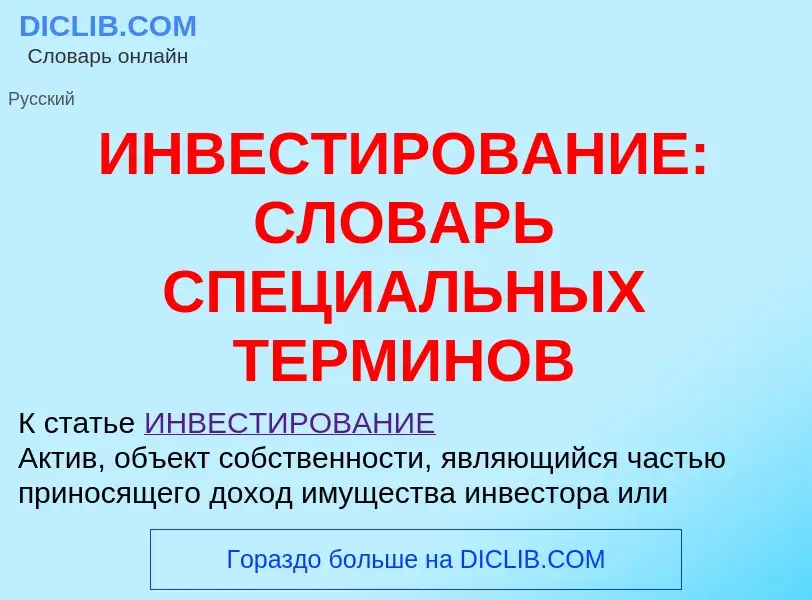 DICLIB.COM
Словарь онлайн

Русский

ИНВЕСТИРОВАНИЕ: СЛОВАРЬ СПЕЦИАЛЬНЫХ ТЕРМИНОВ

К статье ИНВЕСТИРОВАНИЕ
Актив, объект собственности, являющийся частью приносящего доход имущества инвестора или

Гораздо больше на DICLIB.COM